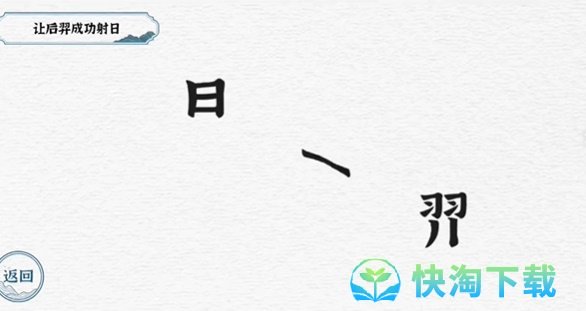 让后羿成功射日

日

㇏

羿

返回

快淘下载